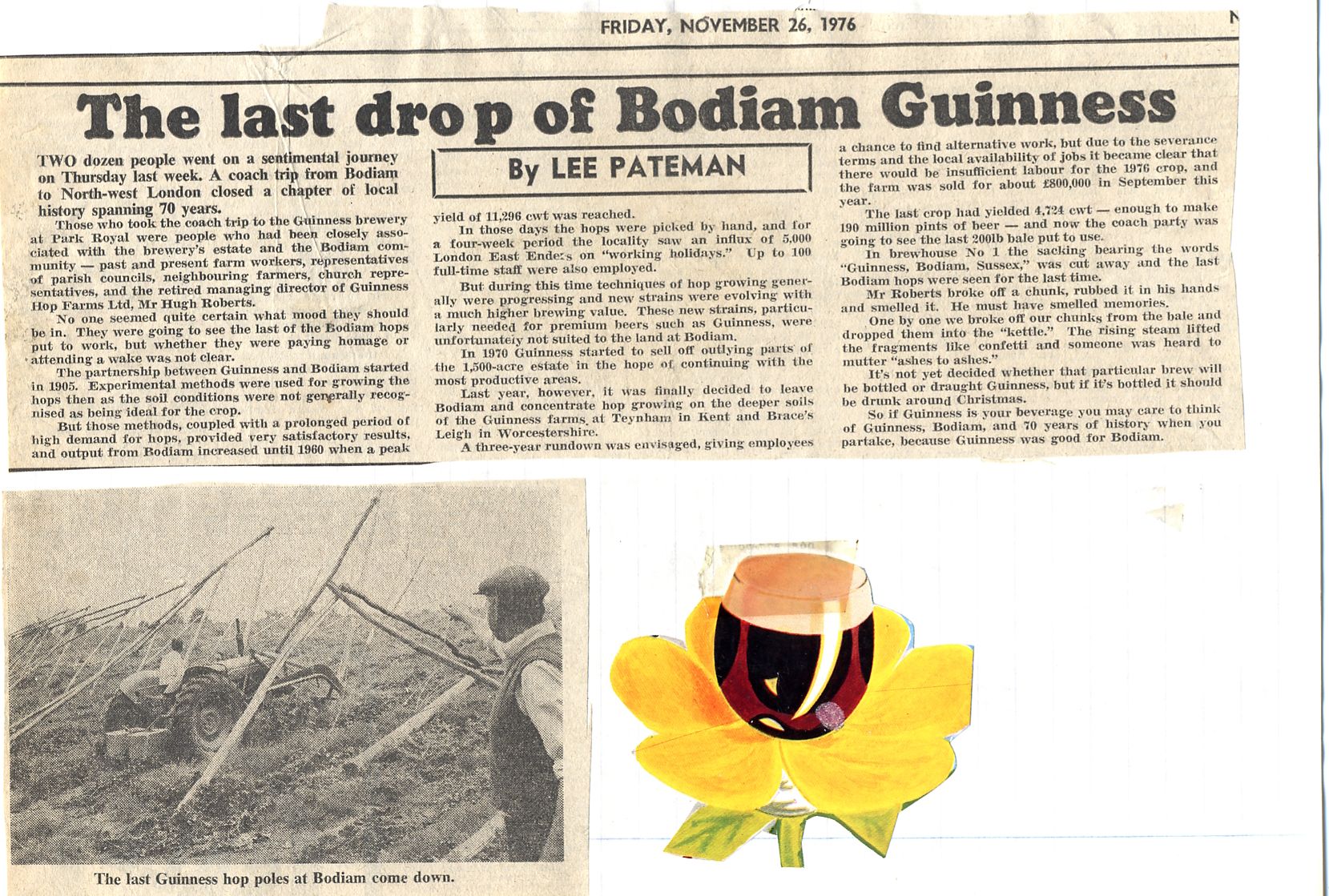 FRIDAY, NOVEMBER 26, 1976

The last drop of Bodiam Guinness

By LEE PATEMAN

TWO dozen people went on a sentimental journey on Thursday last week. A coach trip from Bodiam to North-west London closed a chapter of local history spanning 70 years.

Those who took the coach trip to the Guinness brewery at Park Royal were people who had been closely associated with the brewery's estate and the Bodiam community — past and present farm workers, representatives of parish councils, neighbouring farmers, church representatives, and the retired managing director of Guinness Hop Farms Ltd, Mr Hugh Roberts.

No one seemed quite certain what mood they should be in. They were going to see the last of the Bodiam hops put to work, but whether they were paying homage or attending a wake was not clear.

The partnership between Guinness and Bodiam started in 1905. Experimental methods were used for growing the hops then as the soil conditions were not generally recognised as being ideal for the crop.

But those methods, coupled with a prolonged period of high demand for hops, provided very satisfactory results, and output from Bodiam increased until 1960 when a peak yield of 11,296 cwt was reached.

In those days the hops were picked by hand, and for a four-week period the locality saw an influx of 5,000 London East Enders on "working holidays." Up to 100 full-time staff were also employed.

But during this time techniques of hop growing generally were progressing and new strains were evolving with a much higher brewing value. These new strains, particularly needed for premium beers such as Guinness, were unfortunately not suited to the land at Bodiam.

In 1970 Guinness started to sell off outlying parts of the 1,500-acre estate in the hope of continuing with the most productive areas.

Last year, however, it was finally decided to leave Bodiam and concentrate hop growing on the deeper soils of the Guinness farms at Teynham in Kent and Brace's Leigh in Worcestershire.

A three-year rundown was envisaged, giving employees a chance to find alternative work, but due to the severance terms and the local availability of jobs it became clear that there would be insufficient labour for the 1976 crop, and the farm was sold for about £800,000 in September this year.

The last crop had yielded 4,724 cwt — enough to make 190 million pints of beer — and now the coach party was going to see the last 200lb bale put to use.

In brewhouse No 1 the sacking bearing the words "Guinness, Bodiam, Sussex," was cut away and the last Bodiam hops were seen for the last time.

Mr Roberts broke off a chunk, rubbed it in his hands and smelled it. He must have smelled memories.

One by one we broke off our chunks from the bale and dropped them into the "kettle." The rising steam lifted the fragments like confetti and someone was heard to mutter "ashes to ashes."

It's not yet decided whether that particular brew will be bottled or draught Guinness, but if it's bottled it should be drunk around Christmas.

So if Guinness is your beverage you may care to think of Guinness, Bodiam, and 70 years of history when you partake, because Guinness was good for Bodiam.

The last Guinness hop poles at Bodiam come down.